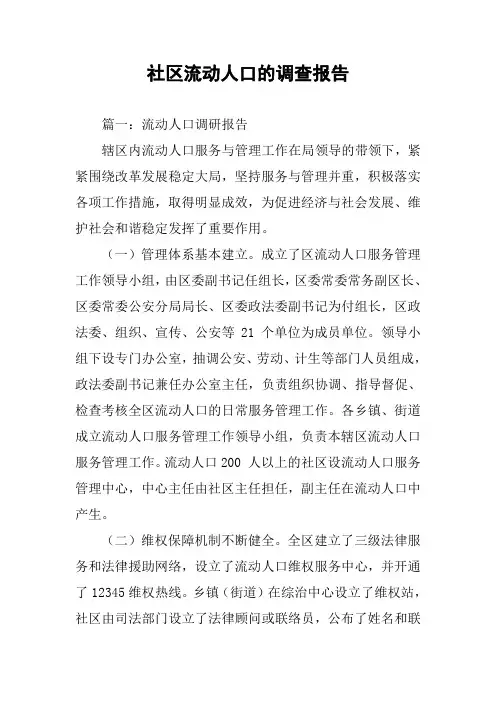 社区流动人口的调查报告

篇一：流动人口调研报告

辖区内流动人口服务与管理工作在局领导的带领下，紧紧围绕改革发展稳定大局，坚持服务与管理并重，积极落实各项工作措施，取得明显成效，为促进经济与社会发展、维护社会和谐稳定发挥了重要作用。

（一）管理体系基本建立。成立了区流动人口服务管理工作领导小组，由区委副书记任组长，区委常委常务副区长、区委常委公安分局局长、区委政法委副书记为付组长，区政法委、组织、宣传、公安等 21 个单位为成员单位。领导小组下设专门办公室，抽调公安、劳动、计生等部门人员组成，政法委副书记兼任办公室主任，负责组织协调、指导督促、检查考核全区流动人口的日常服务管理工作。各乡镇、街道成立流动人口服务管理工作领导小组，负责本辖区流动人口服务管理工作。流动人口 200 人以上的社区设流动人口服务管理中心，中心主任由社区主任担任，副主任在流动人口中产生。

（二）维权保障机制不断健全。全区建立了三级法律服务和法律援助网络，设立了流动人口维权服务中心，并开通了 12345 维权热线。乡镇（街道）在综治中心设立了维权站，社区由司法部门设立了法律顾问或联络员，公布了姓名和联